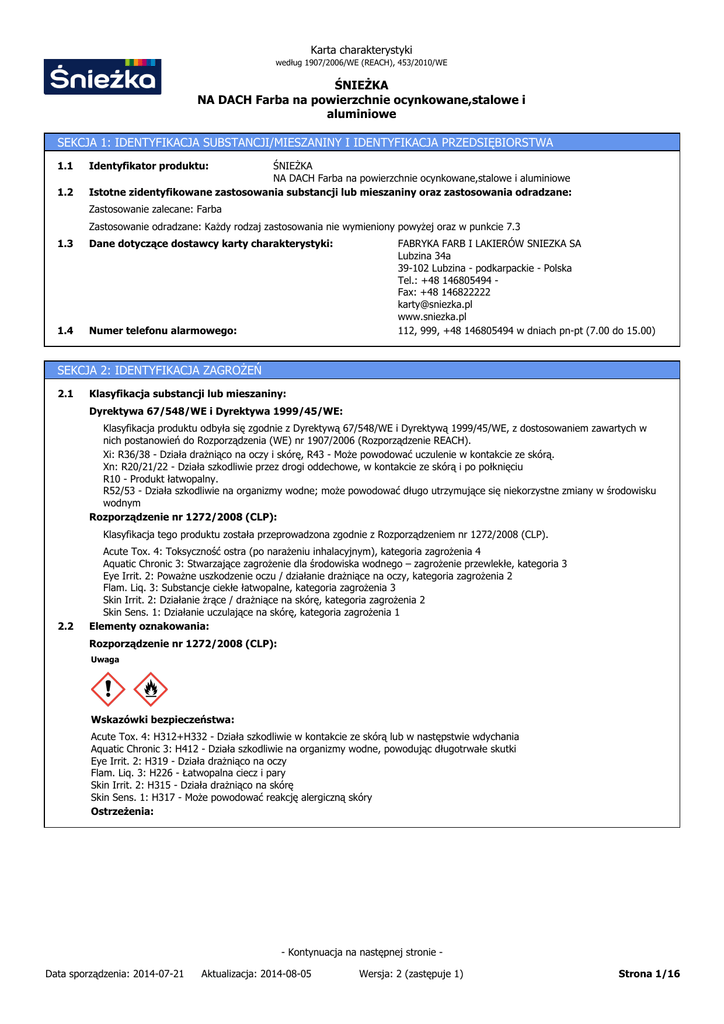 Śnieżka

Karta charakterystyki
według 1907/2006/WE (REACH), 453/2010/WE

ŚNIEŻKA
NA DACH Farba na powierzchnie ocynkowane,stalowe i aluminiowe

SEKCJA 1: IDENTYFIKACJA SUBSTANCJI/MIESZANINY I IDENTYFIKACJA PRZEDSIĘBIORSTWA

1.1 Identyfikator produktu: ŚNIEŻKA
NA DACH Farba na powierzchnie ocynkowane,stalowe i aluminiowe

1.2 Istotne zidentyfikowane zastosowania substancji lub mieszaniny oraz zastosowania odradzane:
Zastosowanie zalecane: Farba
Zastosowanie odradzane: Każdy rodzaj zastosowania nie wymieniony powyżej oraz w punkcie 7.3

1.3 Dane dotyczące dostawcy karty charakterystyki: FABRYKA FARB I LAKIERÓW SNIEZKA SA
Lubzina 34a
39-102 Lubzina - podkarpackie - Polska
Tel.: +48 146805494 -
Fax: +48 146822222
karty@sniezka.pl
www.sniezka.pl

1.4 Numer telefonu alarmowego: 112, 999, +48 146805494 w dniach pn-pt (7.00 do 15.00)

SEKCJA 2: IDENTYFIKACJA ZAGROŻEŃ

2.1 Klasyfikacja substancji lub mieszaniny:
Dyrektywa 67/548/WE i Dyrektywa 1999/45/WE:
Klasyfikacja produktu odbyła się zgodnie z Dyrektywą 67/548/WE i Dyrektywą 1999/45/WE, z dostosowaniem zawartych w nich postanowień do Rozporządzenia (WE) nr 1907/2006 (Rozporządzenie REACH).
Xi: R36/38 - Działa drażniąco na oczy i skórę, R43 - Może powodować uczulenie w kontakcie ze skórą.
Xn: R20/21/22 - Działa szkodliwie przez drogi oddechowe, w kontakcie ze skórą i po połknięciu
R10 - Produkt łatwopalny.
R52/53 - Działa szkodliwie na organizmy wodne; może powodować długo utrzymujące się niekorzystne zmiany w środowisku wodnym
Rozporządzenie nr 1272/2008 (CLP):
Klasyfikacja tego produktu została przeprowadzona zgodnie z Rozporządzeniem nr 1272/2008 (CLP).
Acute Tox. 4: Toksyczność ostra (po narażeniu inhalacyjnym), kategoria zagrożenia 4
Aquatic Chronic 3: Stwarzające zagrożenie dla środowiska wodnego – zagrożenie przewlekłe, kategoria 3
Eye Irrit. 2: Poważne uszkodzenie oczu / działanie drażniące na oczy, kategoria zagrożenia 2
Flam. Liq. 3: Substancje ciekłe łatwopalne, kategoria zagrożenia 3
Skin Irrit. 2: Działanie żrące / drażniące na skórę, kategoria zagrożenia 2
Skin Sens. 1: Działanie uczulające na skórę, kategoria zagrożenia 1

2.2 Elementy oznakowania:
Rozporządzenie nr 1272/2008 (CLP):
Uwaga

Wskazówki bezpieczeństwa:
Acute Tox. 4: H312+H332 - Działa szkodliwie w kontakcie ze skórą lub w następstwie wdychania
Aquatic Chronic 3: H412 - Działa szkodliwie na organizmy wodne, powodując długotrwałe skutki
Eye Irrit. 2: H319 - Działa drażniąco na oczy
Flam. Liq. 3: H226 - Łatwopalna ciecz i pary
Skin Irrit. 2: H315 - Działa drażniąco na skórę
Skin Sens. 1: H317 - Może powodować reakcję alergiczną skóry
Ostrzeżenia:

- Kontynuacja na następnej stronie -

Data sporządzenia: 2014-07-21 Aktualizacja: 2014-08-05 Wersja: 2 (zastępuje 1) Strona 1/16